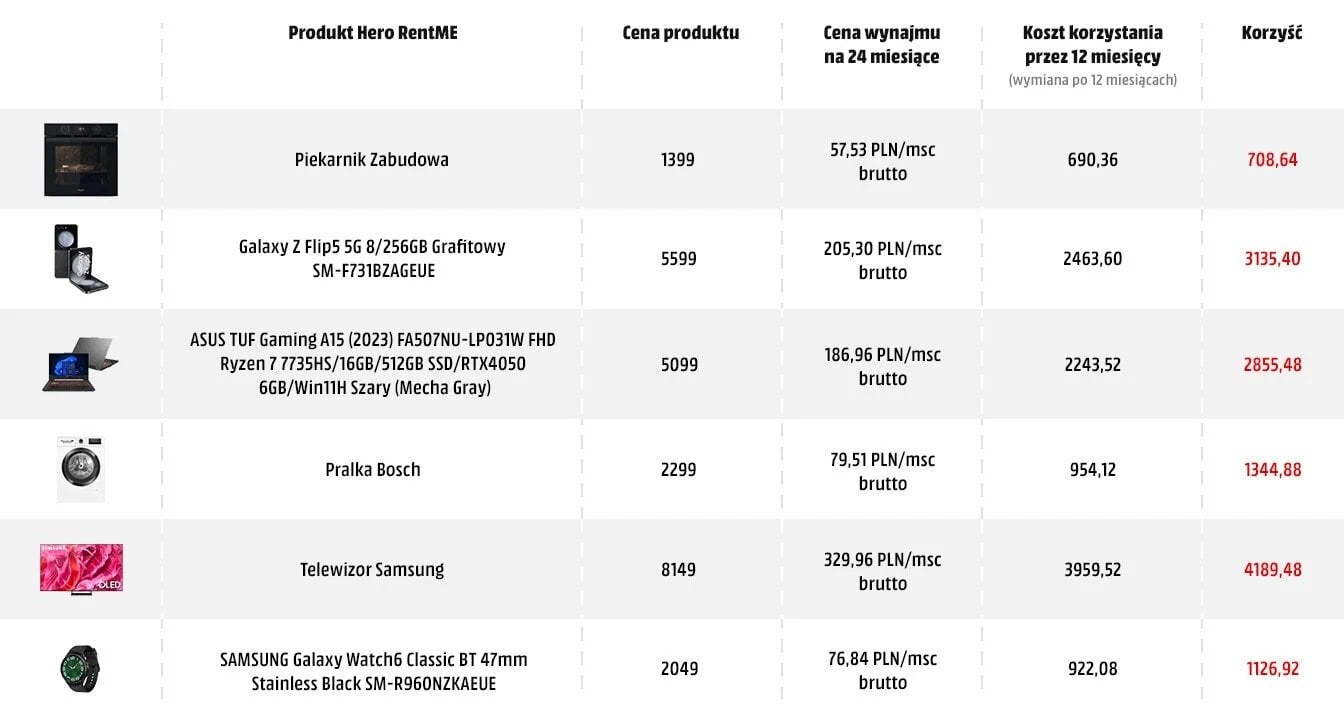 |  | Produkt Hero RentME | Cena produktu | Cena wynajmu na 24 miesiące | Koszt korzystania przez 12 miesięcy (wymiana po 12 miesiącach) | Korzyść |
|---|---|---|---|---|---|
|  | Piekarnik Zabudowa | 1399 | 57,53 PLN/msc brutto | 690,36 | 708,64 |
|  | Galaxy Z Flip5 5G 8/256GB Grafitowy SM-F731BZAGEUE | 5599 | 205,30 PLN/msc brutto | 2463,60 | 3135,40 |
|  | ASUS TUF Gaming A15 (2023) FA507NU-LP031W FHD Ryzen 7 7735HS/16GB/512GB SSD/RTX4050 6GB/Win11H Szary (Mecha Gray) | 5099 | 186,96 PLN/msc brutto | 2243,52 | 2855,48 |
|  | Pralka Bosch | 2299 | 79,51 PLN/msc brutto | 954,12 | 1344,88 |
| OLED | Telewizor Samsung | 8149 | 329,96 PLN/msc brutto | 3959,52 | 4189,48 |
|  | SAMSUNG Galaxy Watch6 Classic BT 47mm Stainless Black SM-R960NZKAEUE | 2049 | 76,84 PLN/msc brutto | 922,08 | 1126,92 |